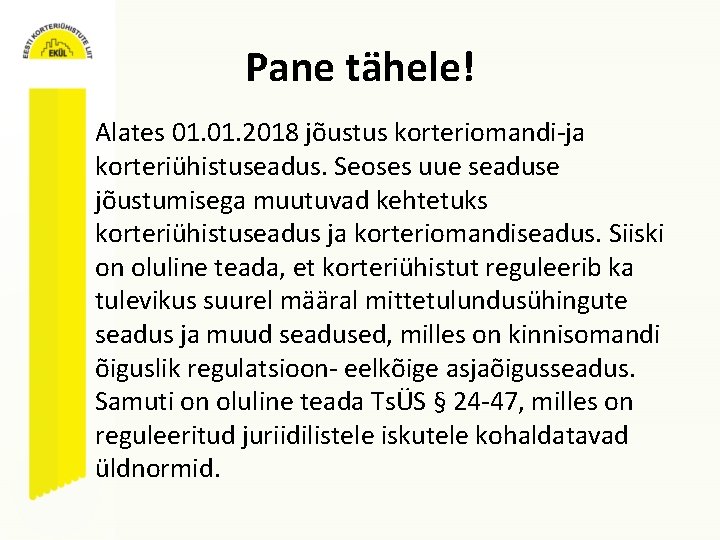 EESTI KORTERIÜHISTUTE LIIT
EKÜL

Pane tähele!

Alates 01.01.2018 jõustus korteriomandi-ja korteriühistuseadus. Seoses uue seaduse jõustumisega muutuvad kehtetuks korteriühistuseadus ja korteriomandiseadus. Siiski on oluline teada, et korteriühistut reguleerib ka tulevikus suurel määral mittetulundusühingute seadus ja muud seadused, milles on kinnisomandi õiguslik regulatsioon- eelkõige asjaõigusseadus. Samuti on oluline teada TsÜS § 24-47, milles on reguleeritud juriidilistele iskutele kohaldatavad üldnormid.